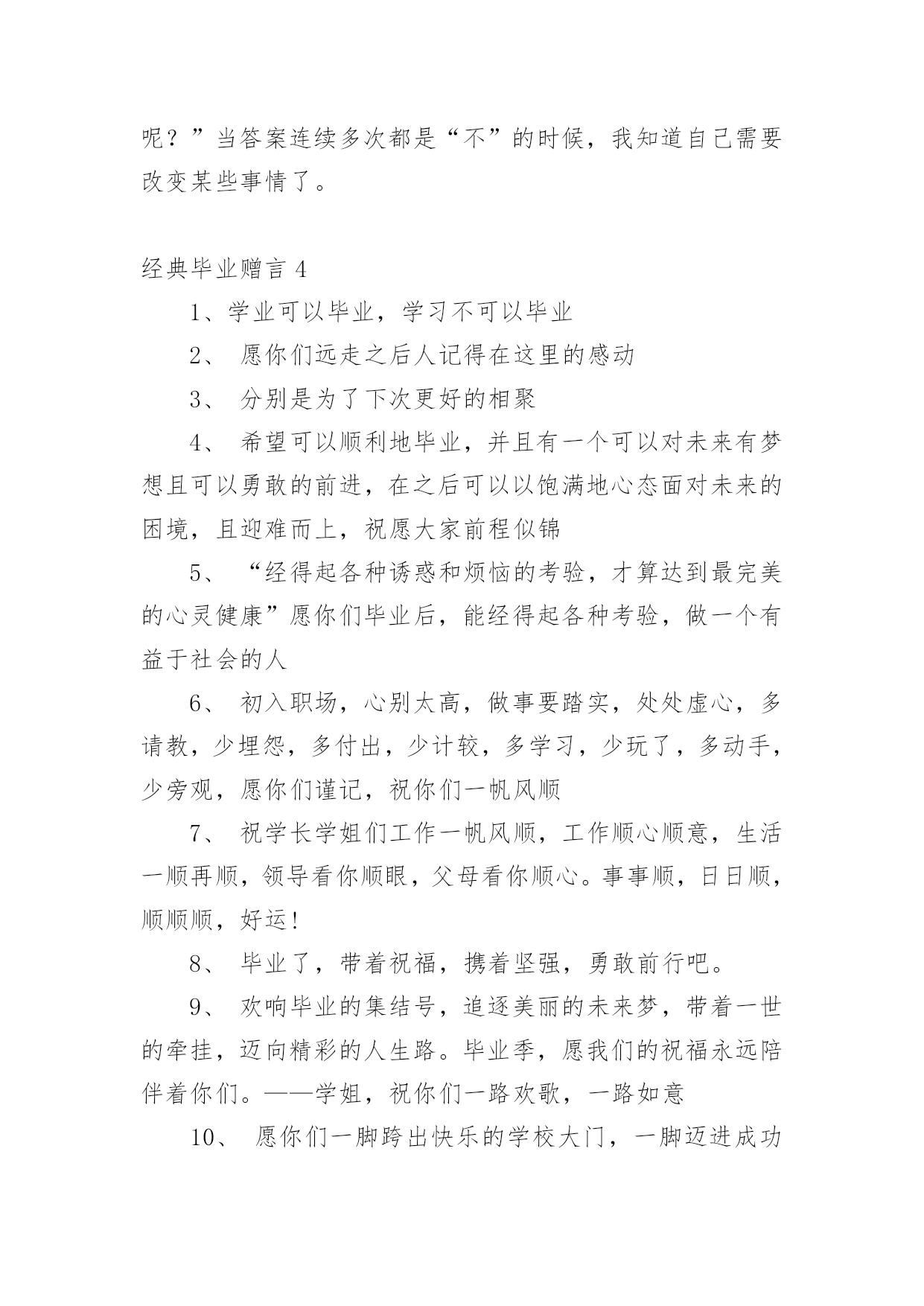 呢？”当答案连续多次都是“不”的时候，我知道自己需要改变某些事情了。

经典毕业赠言 4

1、学业可以毕业，学习不可以毕业

2、 愿你们远走之后人记得在这里的感动

3、 分别是为了下次更好的相聚

4、 希望可以顺利地毕业，并且有一个可以对未来有梦想且可以勇敢的前进，在之后可以以饱满地心态面对未来的困境，且迎难而上，祝愿大家前程似锦

5、 “经得起各种诱惑和烦恼的考验，才算达到最完美的心灵健康”愿你们毕业后，能经得起各种考验，做一个有益于社会的人

6、 初入职场，心别太高，做事要踏实，处处虚心，多请教，少埋怨，多付出，少计较，多学习，少玩了，多动手，少旁观，愿你们谨记，祝你们一帆风顺

7、 祝学长学姐们工作一帆风顺，工作顺心顺意，生活一顺再顺，领导看你顺眼，父母看你顺心。事事顺，日日顺，顺顺顺，好运！

8、 毕业了，带着祝福，携着坚强，勇敢前行吧。

9、 欢响毕业的集结号，追逐美丽的未来梦，带着一世的牵挂，迈向精彩的人生路。毕业季，愿我们的祝福永远陪伴着你们。——学姐，祝你们一路欢歌，一路如意

10、 愿你们一脚跨出快乐的学校大门，一脚迈进成功